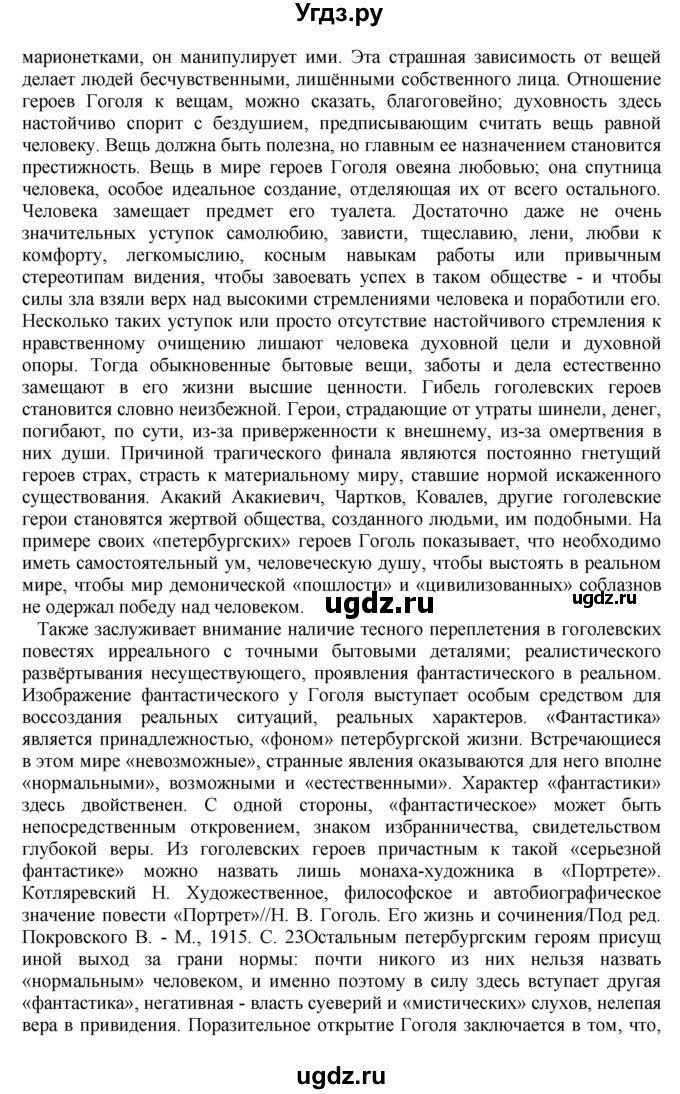 Угдз.ру

марионетками, он манипулирует ими. Эта страшная зависимость от вещей делает людей бесчувственными, лишёнными собственного лица. Отношение героев Гоголя к вещам, можно сказать, благоговейно; духовность здесь настойчиво спорит с бездушием, предписывающим считать вещь равной человеку. Вещь должна быть полезна, но главным ее назначением становится престижность. Вещь в мире героев Гоголя овеяна любовью; она спутница человека, особое идеальное создание, отделяющая их от всего остального. Человека замещает предмет его туалета. Достаточно даже не очень значительных уступок самолюбию, зависти, тщеславию, лени, любви к комфорту, легкомыслию, косным навыкам работы или привычным стереотипам видения, чтобы завоевать успех в таком обществе - и чтобы силы зла взяли верх над высокими стремлениями человека и поработили его. Несколько таких уступок или просто отсутствие настойчивого стремления к нравственному очищению лишают человека духовной цели и духовной опоры. Тогда обыкновенные бытовые вещи, заботы и дела естественно замещают в его жизни высшие ценности. Гибель гоголевских героев становится словно неизбежной. Герои, страдающие от утраты шинели, денег, погибают, по сути, из-за приверженности к внешнему, из-за омертвения в них души. Причиной трагического финала являются постоянно гнетущий героев страх, страсть к материальному миру, ставшие нормой искаженного существования. Акакий Акакиевич, Чартков, Ковалев, другие гоголевские герои становятся жертвой общества, созданного людьми, им подобными. На примере своих «петербургских» героев Гоголь показывает, что необходимо иметь самостоятельный ум, человеческую душу, чтобы выстоять в реальном мире, чтобы мир демонической «пошлости» и «цивилизованных» соблазнов не одержал победу над человеком. ugdz.ru ugdz.ru

Также заслуживает внимание наличие тесного переплетения в гоголевских повестях ирреального с точными бытовыми деталями; реалистического развёртывания несуществующего, проявления фантастического в реальном. Изображение фантастического у Гоголя выступает особым средством для воссоздания реальных ситуаций, реальных характеров. «Фантастика» является принадлежностью, «фоном» петербургской жизни. Встречающиеся в этом мире «невозможные», странные явления оказываются для него вполне «нормальными», возможными и «естественными». Характер «фантастики» здесь двойственен. С одной стороны, «фантастическое» может быть непосредственным откровением, знаком избранничества, свидетельством глубокой веры. Из гоголевских героев причастным к такой «серьезной фантастике» можно назвать лишь монаха-художника в «Портрете». Котляревский Н. Художественное, философское и автобиографическое значение повести «Портрет»//Н. В. Гоголь. Его жизнь и сочинения/Под ред. Покровского В. - М., 1915. С. 23Остальным петербургским героям присущ иной выход за грани нормы: почти никого из них нельзя назвать «нормальным» человеком, и именно поэтому в силу здесь вступает другая «фантастика», негативная - власть суеверий и «мистических» слухов, нелепая вера в привидения. Поразительное открытие Гоголя заключается в том, что,

ugdz.ru